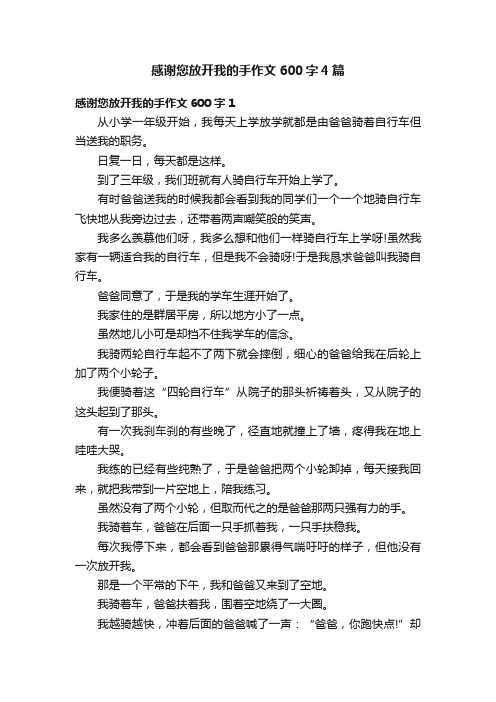 感谢您放开我的手作文 600 字 4 篇

感谢您放开我的手作文 600 字 1

从小学一年级开始，我每天上学放学就都是由爸爸骑着自行车但当送我的职务。

日复一日，每天都是这样。

到了三年级，我们班就有人骑自行车开始上学了。

有时爸爸送我的时候我都会看到我的同学们一个一个地骑自行车飞快地从我旁边过去，还带着两声嘲笑般的笑声。

我多么羡慕他们呀，我多么想和他们一样骑自行车上学呀!虽然我家有一辆适合我的自行车，但是我不会骑呀!于是我恳求爸爸叫我骑自行车。

爸爸同意了，于是我的学车生涯开始了。

我家住的是群居平房，所以地方小了一点。

虽然地儿小可是却挡不住我学车的信念。

我骑两轮自行车起不了两下就会摔倒，细心的爸爸给我在后轮上加了两个小轮子。

我便骑着这“四轮自行车”从院子的那头祈祷着头，又从院子的这头起到了那头。

有一次我刹车刹的有些晚了，径直地就撞上了墙，疼得我在地上哇哇大哭。

我练的已经有些纯熟了，于是爸爸把两个小轮卸掉，每天接我回来，就把我带到一片空地上，陪我练习。

虽然没有了两个小轮，但取而代之的是爸爸那两只强有力的手。

我骑着车，爸爸在后面一只手抓着我，一只手扶稳我。

每次我停下来，都会看到爸爸那累得气喘吁吁的样子，但他没有一次放开我。

那是一个平常的下午，我和爸爸又来到了空地。

我骑着车，爸爸扶着我，围着空地绕了一大圈。

我越骑越快，冲着后面的爸爸喊了一声：“爸爸，你跑快点!”却